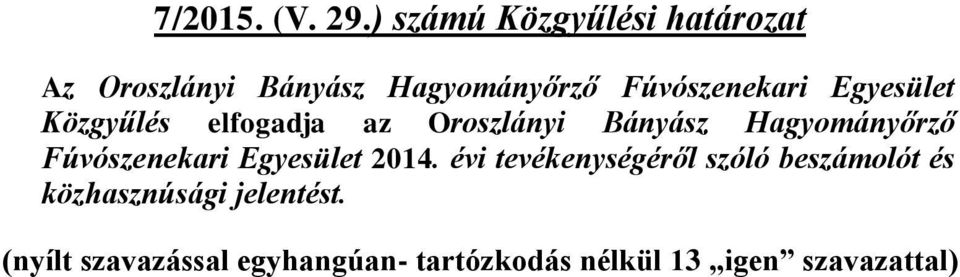 7/2015. (V. 29.) számú Közgyűlési határozat

Az Oroszlányi Bányász Hagyományőrző Fúvószenekari Egyesület Közgyűlés elfogadja az Oroszlányi Bányász Hagyományőrző Fúvószenekari Egyesület 2014. évi tevékenységéről szóló beszámolót és közhasznúsági jelentést.

(nyílt szavazással egyhangúan- tartózkodás nélkül 13 „igen” szavazattal)